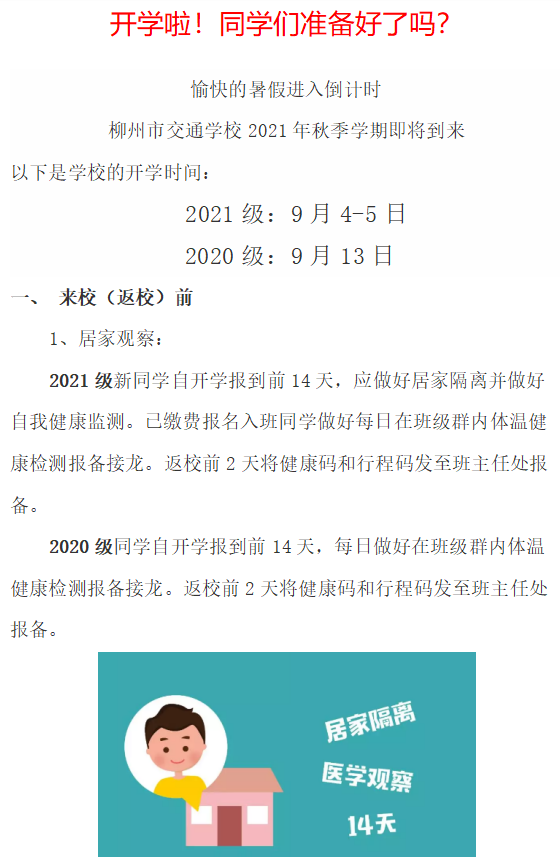 开学啦！同学们准备好了吗？

愉快的暑假进入倒计时

柳州市交通学校2021年秋季学期即将到来

以下是学校的开学时间：

2021级：9月4-5日

2020级：9月13日

一、 来校（返校）前

1、居家观察：

2021级新同学自开学报到前14天，应做好居家隔离并做好自我健康监测。已缴费报名入班同学做好每日在班级群内体温健康检测报备接龙。返校前2天将健康码和行程码发至班主任处报备。

2020级同学自开学报到前14天，每日做好在班级群内体温健康检测报备接龙。返校前2天将健康码和行程码发至班主任处报备。

居家隔离

医学观察

14天